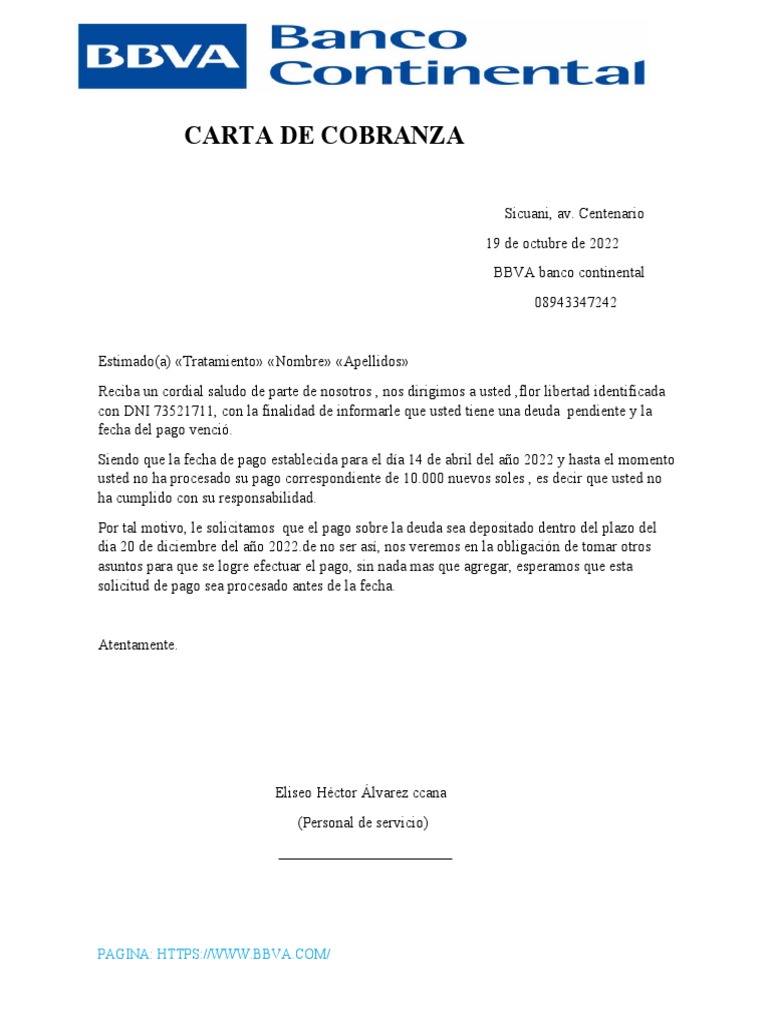 BBVA Banco Continental

CARTA DE COBRANZA

Sicuani, av. Centenario
19 de octubre de 2022
BBVA banco continental
08943347242

Estimado(a) «Tratamiento» «Nombre» «Apellidos»

Reciba un cordial saludo de parte de nosotros , nos dirigimos a usted ,flor libertad identificada con DNI 73521711, con la finalidad de informarle que usted tiene una deuda pendiente y la fecha del pago venció.

Siendo que la fecha de pago establecida para el día 14 de abril del año 2022 y hasta el momento usted no ha procesado su pago correspondiente de 10.000 nuevos soles , es decir que usted no ha cumplido con su responsabilidad.

Por tal motivo, le solicitamos que el pago sobre la deuda sea depositado dentro del plazo del día 20 de diciembre del año 2022.de no ser así, nos veremos en la obligación de tomar otros asuntos para que se logre efectuar el pago, sin nada mas que agregar, esperamos que esta solicitud de pago sea procesado antes de la fecha.

Atentamente.

Eliseo Héctor Álvarez ccana
(Personal de servicio)

PAGINA: HTTPS://WWW.BBVA.COM/